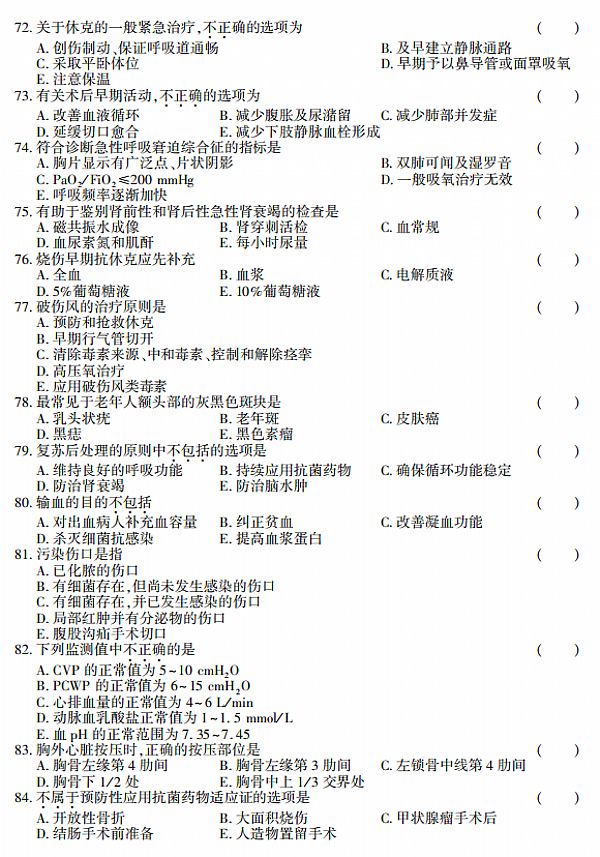 72. 关于休克的一般紧急治疗，不正确的选项为 ( )
A. 创伤制动、保证呼吸道通畅
B. 及早建立静脉通路
C. 采取平卧体位
D. 早期予以鼻导管或面罩吸氧
E. 注意保温

73. 有关术后早期活动，不正确的选项为 ( )
A. 改善血液循环
B. 减少腹胀及尿潴留
C. 减少肺部并发症
D. 延缓切口愈合
E. 减少下肢静脉血栓形成

74. 符合诊断急性呼吸窘迫综合征的指标是 ( )
A. 胸片显示有广泛点、片状阴影
B. 双肺可闻及湿罗音
C. $PaO_2/FiO_2 \leq 200$ mmHg
D. 一般吸氧治疗无效
E. 呼吸频率逐渐加快

75. 有助于鉴别肾前性和肾后性急性肾衰竭的检查是 ( )
A. 磁共振水成像
B. 肾穿刺活检
C. 血常规
D. 血尿素氮和肌酐
E. 每小时尿量

76. 烧伤早期抗休克应先补充 ( )
A. 全血
B. 血浆
C. 电解质液
D. 5%葡萄糖液
E. 10%葡萄糖液

77. 破伤风的治疗原则是 ( )
A. 预防和抢救休克
B. 早期行气管切开
C. 清除毒素来源、中和毒素、控制和解除痉挛
D. 高压氧治疗
E. 应用破伤风类毒素

78. 最常见于老年人额头部的灰黑色斑块是 ( )
A. 乳头状疣
B. 老年斑
C. 皮肤癌
D. 黑痣
E. 黑色素瘤

79. 复苏后处理的原则中不包括的选项是 ( )
A. 维持良好的呼吸功能
B. 持续应用抗菌药物
C. 确保循环功能稳定
D. 防治肾衰竭
E. 防治脑水肿

80. 输血的目的不包括 ( )
A. 对出血病人补充血容量
B. 纠正贫血
C. 改善凝血功能
D. 杀灭细菌抗感染
E. 提高血浆蛋白

81. 污染伤口是指 ( )
A. 已化脓的伤口
B. 有细菌存在，但尚未发生感染的伤口
C. 有细菌存在，并已发生感染的伤口
D. 局部红肿并有分泌物的伤口
E. 腹股沟疝手术切口

82. 下列监测值中不正确的是 ( )
A. CVP 的正常值为 5~10 $cmH_2O$
B. PCWP 的正常值为 6~15 $cmH_2O$
C. 心排血量的正常值为 4~6 L/min
D. 动脉血乳酸盐正常值为 1~1.5 mmol/L
E. 血 pH 的正常范围为 7.35~7.45

83. 胸外心脏按压时，正确的按压部位是 ( )
A. 胸骨左缘第 4 肋间
B. 胸骨左缘第 3 肋间
C. 左锁骨中线第 4 肋间
D. 胸骨下 1/2 处
E. 胸骨中上 1/3 交界处

84. 不属于预防性应用抗菌药物适应证的选项是 ( )
A. 开放性骨折
B. 大面积烧伤
C. 甲状腺瘤手术后
D. 结肠手术前准备
E. 人造物置留手术